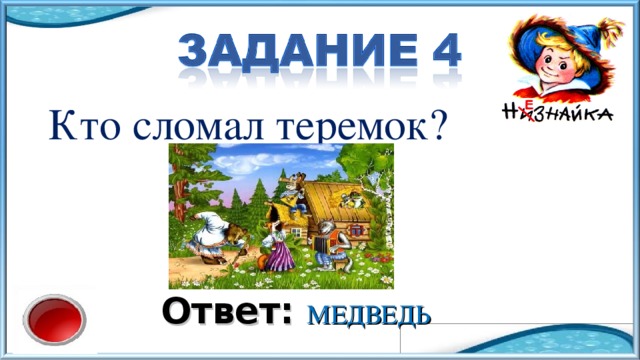 ЗАДАНИЕ 4

НЕЗНАЙКА

Кто сломал теремок?

Ответ: МЕДВЕДЬ